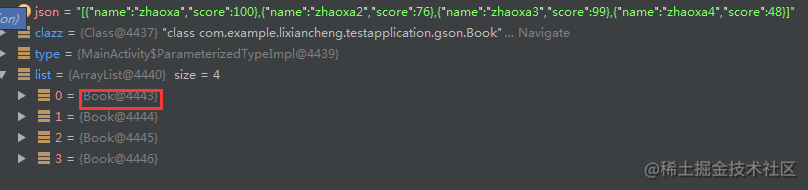 ion) json = "[{"name":"zhaoxa","score":100},{"name":"zhaoxa2","score":76},{"name":"zhaoxa3","score":99},{"name":"zhaoxa4","score":48}]"
clazz = {Class@4437} "class com.example.lixiancheng.testapplication.gson.Book" ... Navigate
type = {MainActivity$ParameterizedTypeImpl@4439}
list = {ArrayList@4440} size = 4
0 = {Book@4443}
1 = {Book@4444}
2 = {Book@4445}
3 = {Book@4446}
@稀土掘金技术社区